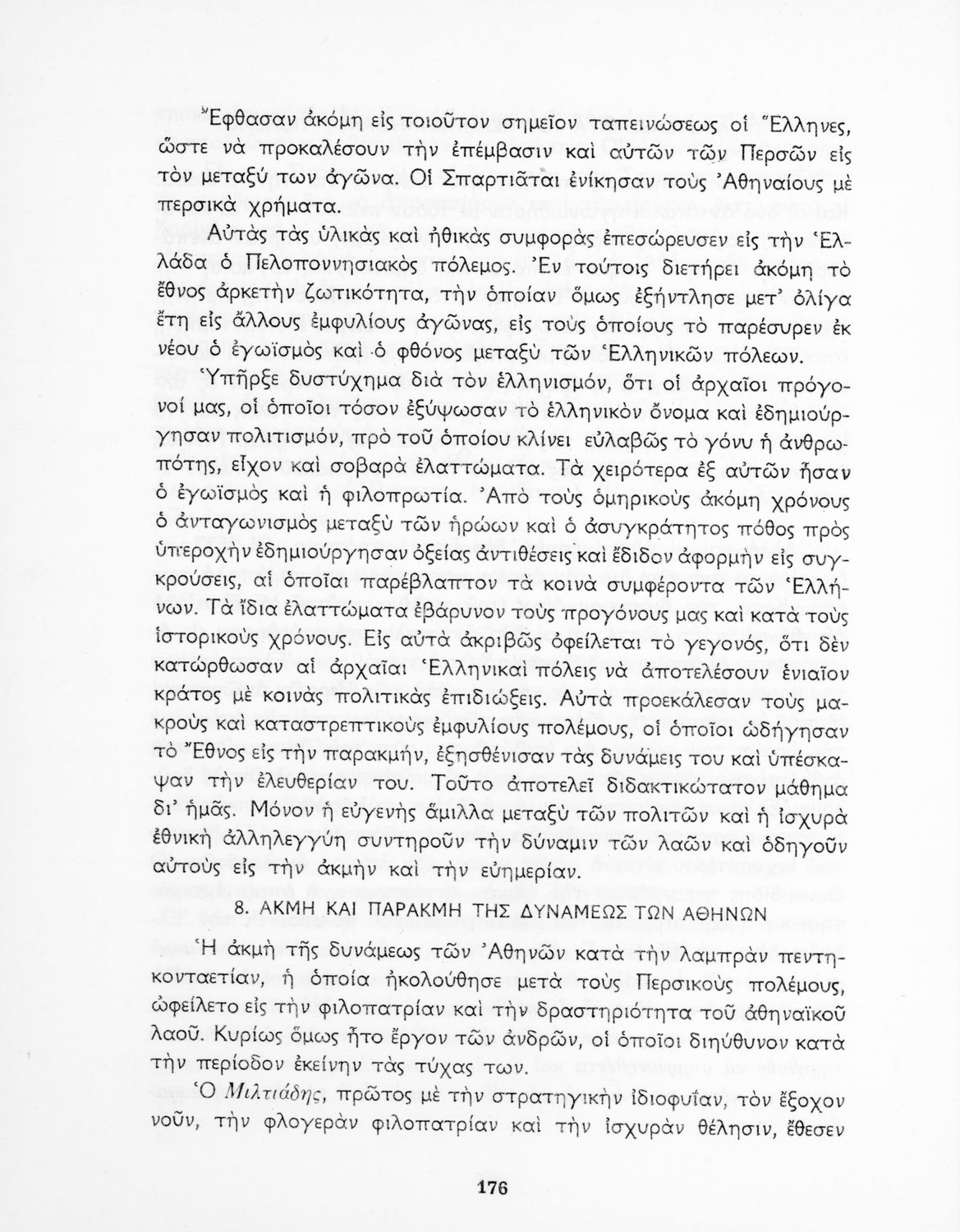 Ἔφθασαν ἀκόμη εἰς τοιοῦτον σημεῖον ταπεινώσεως οἱ Ἕλληνες, ὥστε νὰ προκαλέσουν τὴν ἐπέμβασιν καὶ αὐτῶν τῶν Περσῶν εἰς τὸν μεταξύ των ἀγῶνα. Οἱ Σπαρτιᾶται ἐνίκησαν τοὺς Ἀθηναίους μὲ περσικὰ χρήματα.

Αὐτὰς τὰς ὑλικὰς καὶ ἠθικὰς συμφορὰς ἐπεσώρευσεν εἰς τὴν Ἑλλάδα ὁ Πελοποννησιακὸς πόλεμος. Ἐν τούτοις διετήρει ἀκόμη τὸ ἔθνος ἀρκετὴν ζωτικότητα, τὴν ὁποίαν ὅμως ἐξήντλησε μετ' ὀλίγα ἔτη εἰς ἄλλους ἐμφυλίους ἀγῶνας, εἰς τοὺς ὁποίους τὸ παρέσυρεν ἐκ νέου ὁ ἐγωϊσμὸς καὶ ὁ φθόνος μεταξὺ τῶν Ἑλληνικῶν πόλεων.

Ὑπῆρξε δυστύχημα διὰ τὸν ἑλληνισμόν, ὅτι οἱ ἀρχαῖοι πρόγονοί μας, οἱ ὁποῖοι τόσον ἐξύψωσαν τὸ ἑλληνικὸν ὄνομα καὶ ἐδημιούργησαν πολιτισμόν, πρὸ τοῦ ὁποίου κλίνει εὐλαβῶς τὸ γόνυ ἡ ἀνθρωπότης, εἶχον καὶ σοβαρὰ ἐλαττώματα. Τὰ χειρότερα ἐξ αὐτῶν ἦσαν ὁ ἐγωϊσμὸς καὶ ἡ φιλοπρωτία. Ἀπὸ τοὺς ὁμηρικοὺς ἀκόμη χρόνους ὁ ἀνταγωνισμὸς μεταξὺ τῶν ἡρώων καὶ ὁ ἀσυγκράτητος πόθος πρὸς ὑπεροχὴν ἐδημιούργησαν ὀξείας ἀντιθέσεις καὶ ἔδιδον ἀφορμὴν εἰς συγκρούσεις, αἱ ὁποῖαι παρέβλαπτον τὰ κοινὰ συμφέροντα τῶν Ἑλλήνων. Τὰ ἴδια ἐλαττώματα ἐβάρυνον τοὺς προγόνους μας καὶ κατὰ τοὺς ἱστορικοὺς χρόνους. Εἰς αὐτὰ ἀκριβῶς ὀφείλεται τὸ γεγονός, ὅτι δὲν κατώρθωσαν αἱ ἀρχαῖαι Ἑλληνικαὶ πόλεις νὰ ἀποτελέσουν ἑνιαῖον κράτος μὲ κοινὰς πολιτικὰς ἐπιδιώξεις. Αὐτὰ προεκάλεσαν τοὺς μακροὺς καὶ καταστρεπτικοὺς ἐμφυλίους πολέμους, οἱ ὁποῖοι ὡδήγησαν τὸ Ἔθνος εἰς τὴν παρακμήν, ἐξησθένισαν τὰς δυνάμεις του καὶ ὑπέσκαψαν τὴν ἐλευθερίαν του. Τοῦτο ἀποτελεῖ διδακτικώτατον μάθημα δι' ἡμᾶς. Μόνον ἡ εὐγενὴς ἅμιλλα μεταξὺ τῶν πολιτῶν καὶ ἡ ἰσχυρὰ ἐθνικὴ ἀλληλεγγύη συντηροῦν τὴν δύναμιν τῶν λαῶν καὶ ὁδηγοῦν αὐτοὺς εἰς τὴν ἀκμὴν καὶ τὴν εὐημερίαν.

8. ΑΚΜΗ ΚΑΙ ΠΑΡΑΚΜΗ ΤΗΣ ΔΥΝΑΜΕΩΣ ΤΩΝ ΑΘΗΝΩΝ

Ἡ ἀκμὴ τῆς δυνάμεως τῶν Ἀθηνῶν κατὰ τὴν λαμπρὰν πεντηκονταετίαν, ἡ ὁποία ἠκολούθησε μετὰ τοὺς Περσικοὺς πολέμους, ὠφείλετο εἰς τὴν φιλοπατρίαν καὶ τὴν δραστηριότητα τοῦ ἀθηναϊκοῦ λαοῦ. Κυρίως ὅμως ἦτο ἔργον τῶν ἀνδρῶν, οἱ ὁποῖοι διηύθυνον κατὰ τὴν περίοδον ἐκείνην τὰς τύχας των.

Ὁ Μιλτιάδης, πρῶτος μὲ τὴν στρατηγικὴν ἰδιοφυΐαν, τὸν ἔξοχον νοῦν, τὴν φλογερὰν φιλοπατρίαν καὶ τὴν ἰσχυρὰν θέλησιν, ἔθεσεν

176